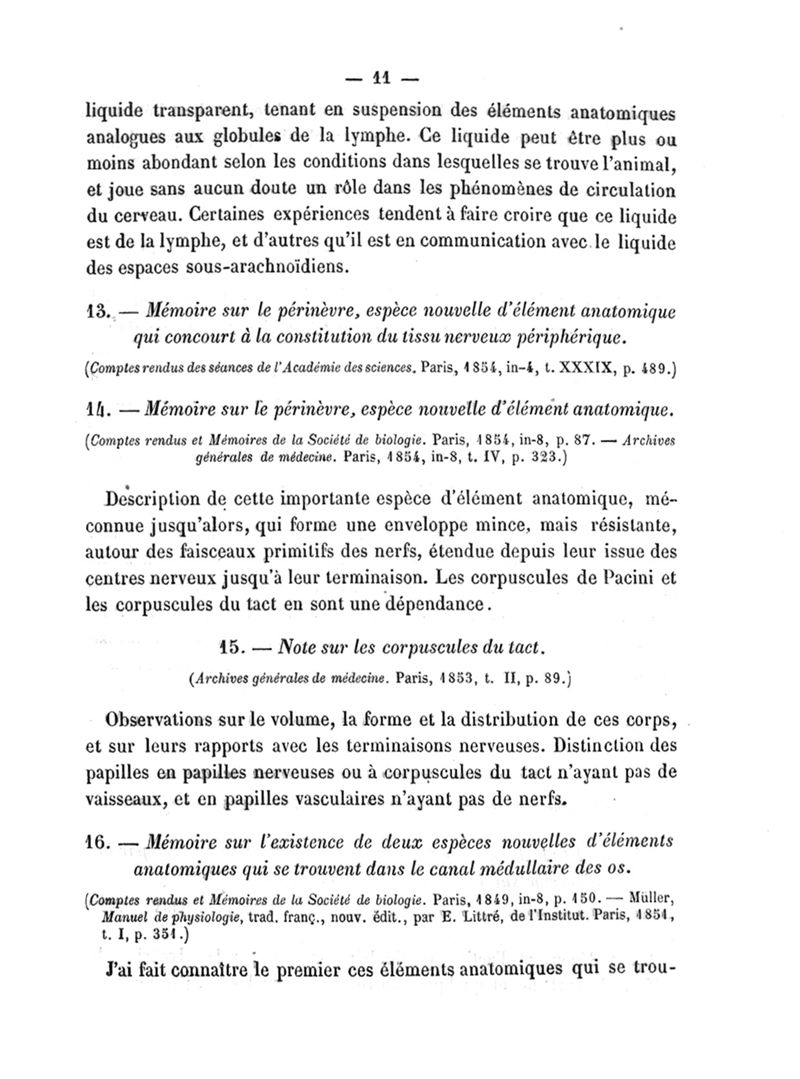 — 11 —

liquide transparent, tenant en suspension des éléments anatomiques analogues aux globules de la lymphe. Ce liquide peut être plus ou moins abondant selon les conditions dans lesquelles se trouve l'animal, et joue sans aucun doute un rôle dans les phénomènes de circulation du cerveau. Certaines expériences tendent à faire croire que ce liquide est de la lymphe, et d'autres qu'il est en communication avec le liquide des espaces sous-arachnoïdiens.

13. — Mémoire sur le périnèvre, espèce nouvelle d'élément anatomique qui concourt à la constitution du tissu nerveux périphérique.

(Comptes rendus des séances de l'Académie des sciences. Paris, 1854, in-4, t. XXXIX, p. 489.)

14. — Mémoire sur le périnèvre, espèce nouvelle d'élément anatomique.

(Comptes rendus et Mémoires de la Société de biologie. Paris, 1854, in-8, p. 87. — Archives générales de médecine. Paris, 1854, in-8, t. IV, p. 323.)

Description de cette importante espèce d'élément anatomique, méconnue jusqu'alors, qui forme une enveloppe mince, mais résistante, autour des faisceaux primitifs des nerfs, étendue depuis leur issue des centres nerveux jusqu'à leur terminaison. Les corpuscules de Pacini et les corpuscules du tact en sont une dépendance.

15. — Note sur les corpuscules du tact.

(Archives générales de médecine. Paris, 1853, t. II, p. 89.)

Observations sur le volume, la forme et la distribution de ces corps, et sur leurs rapports avec les terminaisons nerveuses. Distinction des papilles en papilles nerveuses ou à corpuscules du tact n'ayant pas de vaisseaux, et en papilles vasculaires n'ayant pas de nerfs.

16. — Mémoire sur l'existence de deux espèces nouvelles d'éléments anatomiques qui se trouvent dans le canal médullaire des os.

(Comptes rendus et Mémoires de la Société de biologie. Paris, 1849, in-8, p. 150. — Müller, Manuel de physiologie, trad. franç., nouv. édit., par E. Littré, de l'Institut. Paris, 1851, t. I, p. 351.)

J'ai fait connaître le premier ces éléments anatomiques qui se trou-